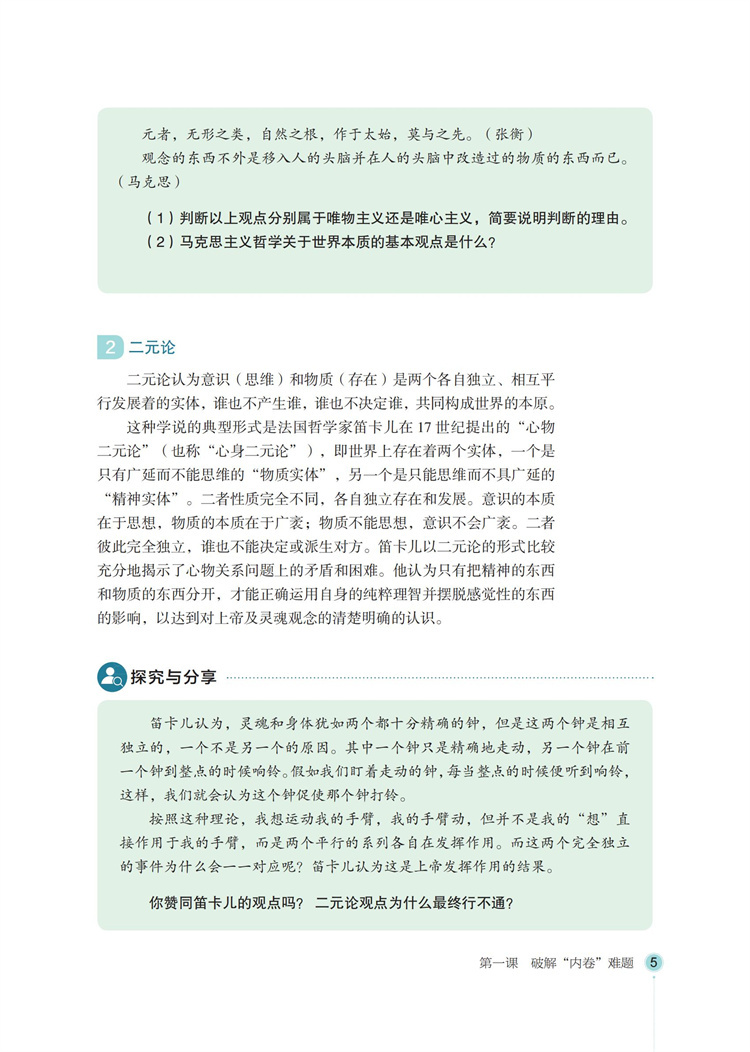 元者，无形之类，自然之根，作于太始，莫与之先。（张衡）

观念的东西不外是移入人的头脑并在人的头脑中改造过的物质的东西而已。（马克思）

（1）判断以上观点分别属于唯物主义还是唯心主义，简要说明判断的理由。

（2）马克思主义哲学关于世界本质的基本观点是什么？

2 二元论

二元论认为意识（思维）和物质（存在）是两个各自独立、相互平行发展着的实体，谁也不产生谁，谁也不决定谁，共同构成世界的本原。

这种学说的典型形式是法国哲学家笛卡儿在17世纪提出的“心物二元论”（也称“心身二元论”），即世界上存在着两个实体，一个是只有广延而不能思维的“物质实体”，另一个是只能思维而不具广延的“精神实体”。二者性质完全不同，各自独立存在和发展。意识的本质在于思想，物质的本质在于广袤；物质不能思想，意识不会广袤。二者彼此完全独立，谁也不能决定或派生对方。笛卡儿以二元论的形式比较充分地揭示了心物关系问题上的矛盾和困难。他认为只有把精神的东西和物质的东西分开，才能正确运用自身的纯粹理智并摆脱感觉性的东西的影响，以达到对上帝及灵魂观念的清楚明确的认识。

探究与分享

笛卡儿认为，灵魂和身体犹如两个都十分精确的钟，但是这两个钟是相互独立的，一个不是另一个的原因。其中一个钟只是精确地走动，另一个钟在前一个钟到整点的时候响铃。假如我们盯着走动的钟，每当整点的时候便听到响铃，这样，我们就会认为这个钟促使那个钟打铃。

按照这种理论，我想运动我的手臂，我的手臂动，但并不是我的“想”直接作用于我的手臂，而是两个平行的系列各自在发挥作用。而这两个完全独立的事件为什么会一一对应呢？笛卡儿认为这是上帝发挥作用的结果。

你赞同笛卡儿的观点吗？二元论观点为什么最终行不通？

第一课 破解“内卷”难题 5